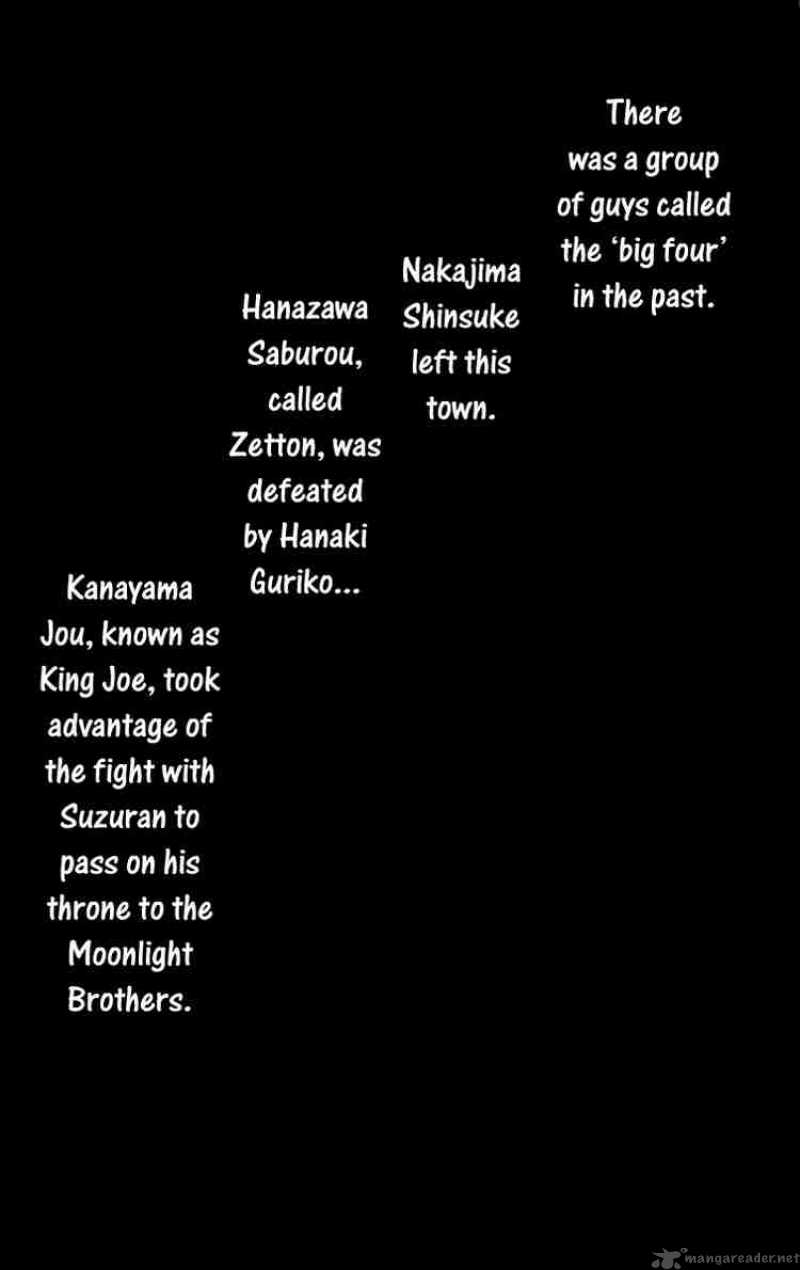 There was a group of guys called the 'big four' in the past.

Nakajima Shinsuke left this town.

Hanazawa Saburou, called Zetton, was defeated by Hanaki Guriko...

Kanayama Jou, known as King Joe, took advantage of the fight with Suzuran to pass on his throne to the Moonlight Brothers.

mangareader.net